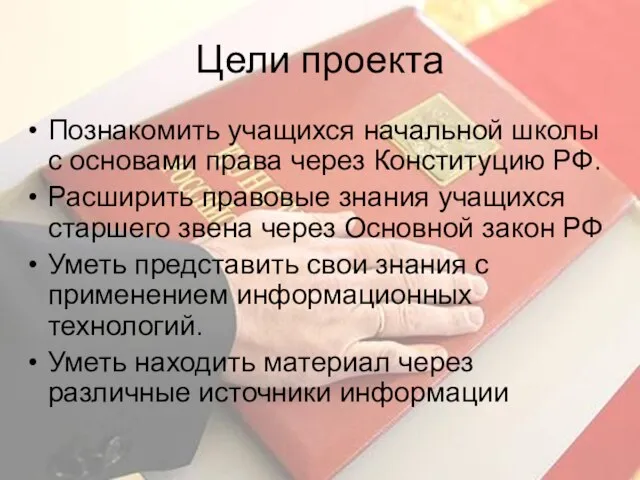 Цели проекта

• Познакомить учащихся начальной школы с основами права через Конституцию РФ.
• Расширить правовые знания учащихся старшего звена через Основной закон РФ
• Уметь представить свои знания с применением информационных технологий.
• Уметь находить материал через различные источники информации